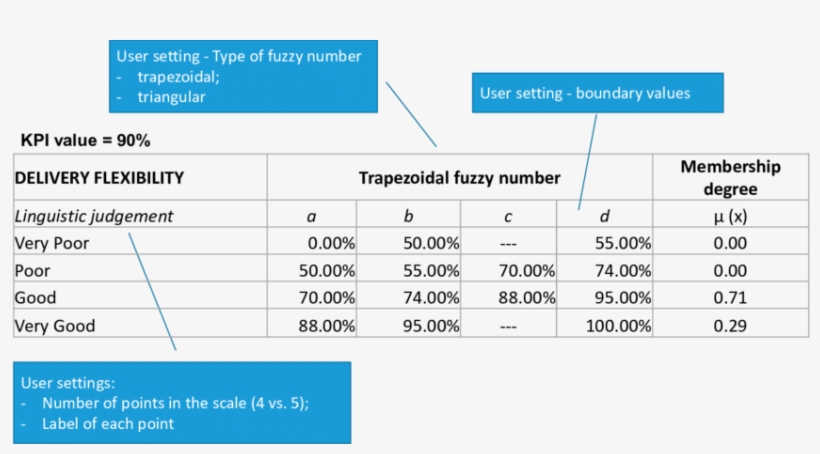 User setting - Type of fuzzy number
- trapezoidal;
- triangular

User setting - boundary values

KPI value = 90%

| DELIVERY FLEXIBILITY | Trapezoidal fuzzy number | | | | Membership degree |
|---|---|---|---|---|---|
| Linguistic judgement | a | b | c | d | μ (x) |
| Very Poor | 0.00% | 50.00% | --- | 55.00% | 0.00 |
| Poor | 50.00% | 55.00% | 70.00% | 74.00% | 0.00 |
| Good | 70.00% | 74.00% | 88.00% | 95.00% | 0.71 |
| Very Good | 88.00% | 95.00% | --- | 100.00% | 0.29 |

User settings:
- Number of points in the scale (4 vs. 5);
- Label of each point